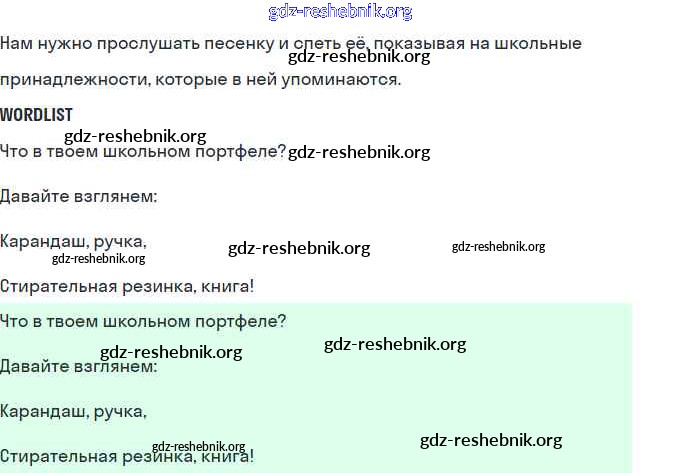 Нам нужно прослушать песенку и спеть её, показывая на школьные принадлежности, которые в ней упоминаются.

WORDLIST

Что в твоем школьном портфеле?

Давайте взглянем:

Карандаш, ручка,

Стирательная резинка, книга!

Что в твоем школьном портфеле?

Давайте взглянем:

Карандаш, ручка,

Стирательная резинка, книга!

gdz-reshebnik.org